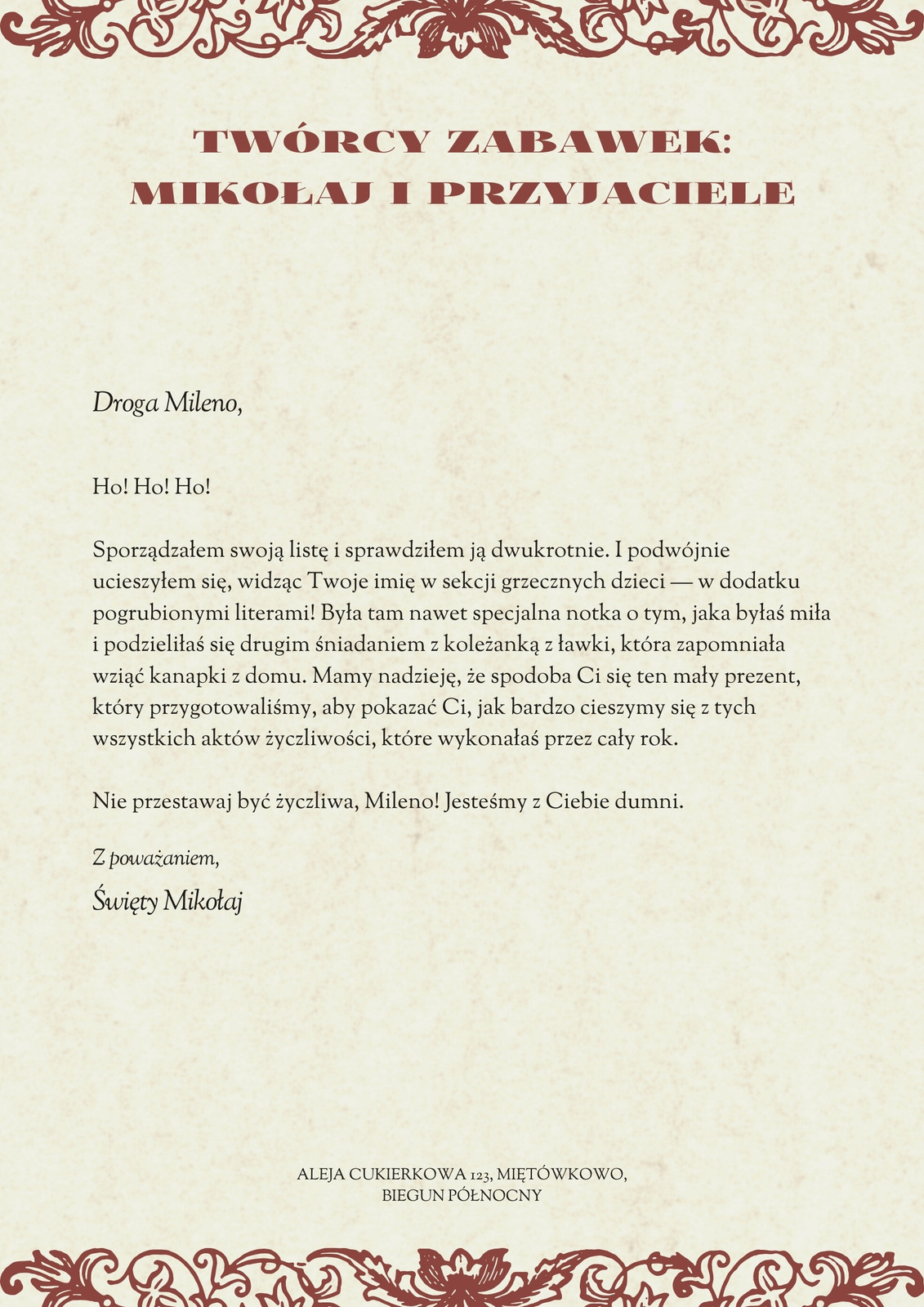 TWÓRCY ZABAWEK:
MIKOŁAJ I PRZYJACIELE

Droga Mileno,

Ho! Ho! Ho!

Sporządzałem swoją listę i sprawdziłem ją dwukrotnie. I podwójnie ucieszyłem się, widząc Twoje imię w sekcji grzecznych dzieci — w dodatku pogrubionymi literami! Była tam nawet specjalna notka o tym, jaka byłaś miła i podzieliłaś się drugim śniadaniem z koleżanką z ławki, która zapomniała wziąć kanapki z domu. Mamy nadzieję, że spodoba Ci się ten mały prezent, który przygotowaliśmy, aby pokazać Ci, jak bardzo cieszymy się z tych wszystkich aktów życzliwości, które wykonałaś przez cały rok.

Nie przestawaj być życzliwa, Mileno! Jesteśmy z Ciebie dumni.

Z poważaniem,

Święty Mikołaj

ALEJA CUKIERKOWA 123, MIĘTÓWKOWO,
BIEGUN PÓŁNOCNY